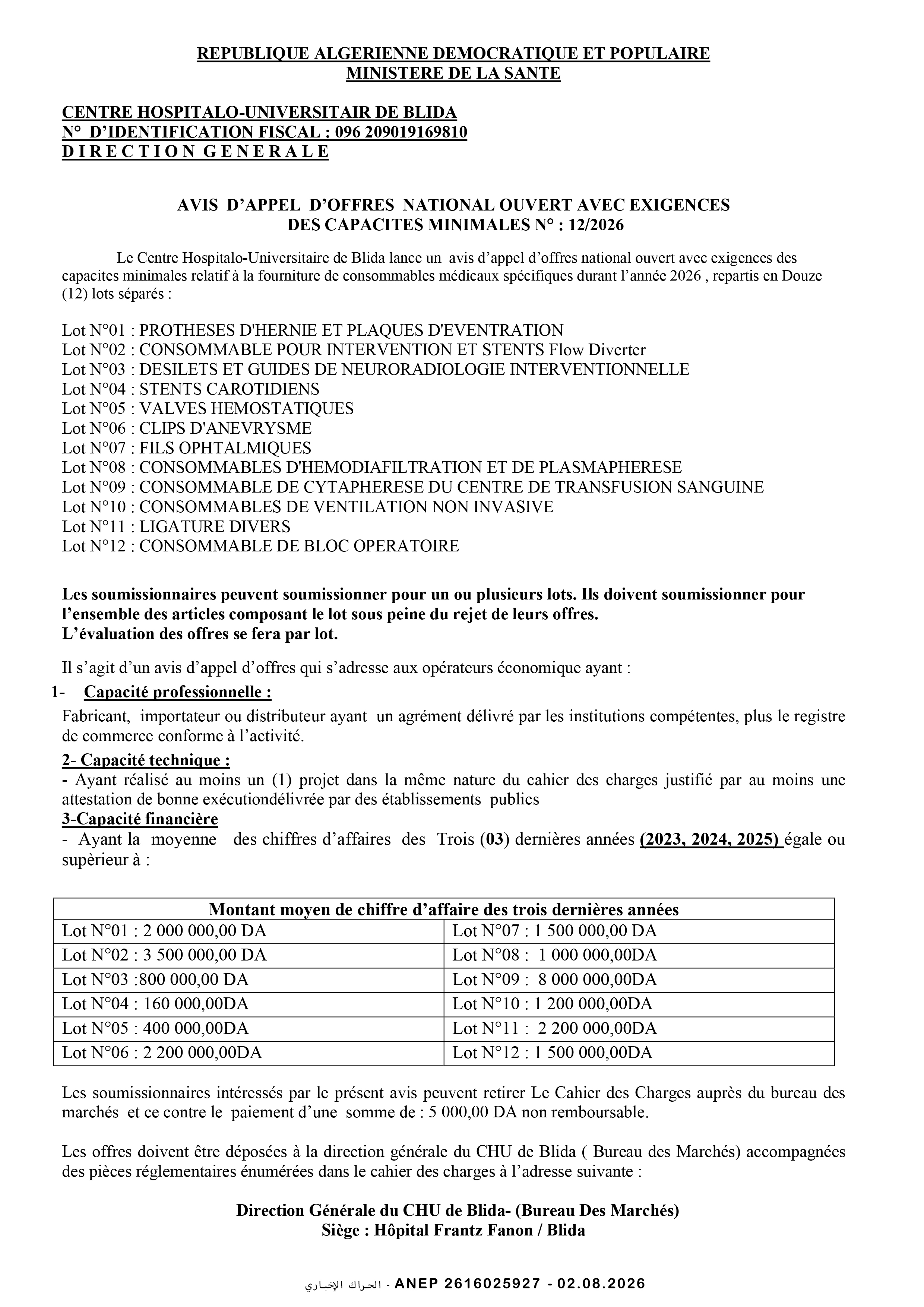 REPUBLIQUE ALGERIENNE DEMOCRATIQUE ET POPULAIRE
MINISTERE DE LA SANTE

CENTRE HOSPITALO-UNIVERSITAIR DE BLIDA
N° D'IDENTIFICATION FISCAL : 096 209019169810
D I R E C T I O N G E N E R A L E

AVIS D'APPEL D'OFFRES NATIONAL OUVERT AVEC EXIGENCES DES CAPACITES MINIMALES N° : 12/2026

Le Centre Hospitalo-Universitaire de Blida lance un avis d'appel d'offres national ouvert avec exigences des capacites minimales relatif à la fourniture de consommables médicaux spécifiques durant l'année 2026 , repartis en Douze (12) lots séparés :

Lot N°01 : PROTHESES D'HERNIE ET PLAQUES D'EVENTRATION
Lot N°02 : CONSOMMABLE POUR INTERVENTION ET STENTS Flow Diverter
Lot N°03 : DESILETS ET GUIDES DE NEURORADIOLOGIE INTERVENTIONNELLE
Lot N°04 : STENTS CAROTIDIENS
Lot N°05 : VALVES HEMOSTATIQUES
Lot N°06 : CLIPS D'ANEVRYSME
Lot N°07 : FILS OPHTALMIQUES
Lot N°08 : CONSOMMABLES D'HEMODIAFILTRATION ET DE PLASMAPHERESE
Lot N°09 : CONSOMMABLE DE CYTAPHERESE DU CENTRE DE TRANSFUSION SANGUINE
Lot N°10 : CONSOMMABLES DE VENTILATION NON INVASIVE
Lot N°11 : LIGATURE DIVERS
Lot N°12 : CONSOMMABLE DE BLOC OPERATOIRE

Les soumissionnaires peuvent soumissionner pour un ou plusieurs lots. Ils doivent soumissionner pour l'ensemble des articles composant le lot sous peine du rejet de leurs offres.
L'évaluation des offres se fera par lot.

Il s'agit d'un avis d'appel d'offres qui s'adresse aux opérateurs économique ayant :

1- Capacité professionnelle :
Fabricant, importateur ou distributeur ayant un agrément délivré par les institutions compétentes, plus le registre de commerce conforme à l'activité.

2- Capacité technique :
- Ayant réalisé au moins un (1) projet dans la même nature du cahier des charges justifié par au moins une attestation de bonne exécutiondélivrée par des établissements publics

3-Capacité financière
- Ayant la moyenne des chiffres d'affaires des Trois (03) dernières années (2023, 2024, 2025) égale ou supèrieur à :

| Montant moyen de chiffre d'affaire des trois dernières années | |
|---|---|
| Lot N°01 : 2 000 000,00 DA | Lot N°07 : 1 500 000,00 DA |
| Lot N°02 : 3 500 000,00 DA | Lot N°08 : 1 000 000,00DA |
| Lot N°03 :800 000,00 DA | Lot N°09 : 8 000 000,00DA |
| Lot N°04 : 160 000,00DA | Lot N°10 : 1 200 000,00DA |
| Lot N°05 : 400 000,00DA | Lot N°11 : 2 200 000,00DA |
| Lot N°06 : 2 200 000,00DA | Lot N°12 : 1 500 000,00DA |

Les soumissionnaires intéressés par le présent avis peuvent retirer Le Cahier des Charges auprès du bureau des marchés et ce contre le paiement d'une somme de : 5 000,00 DA non remboursable.

Les offres doivent être déposées à la direction générale du CHU de Blida ( Bureau des Marchés) accompagnées des pièces réglementaires énumérées dans le cahier des charges à l'adresse suivante :

Direction Générale du CHU de Blida- (Bureau Des Marchés)
Siège : Hôpital Frantz Fanon / Blida

الحراك الإخباري - ANEP 2616025927 - 02.08.2026